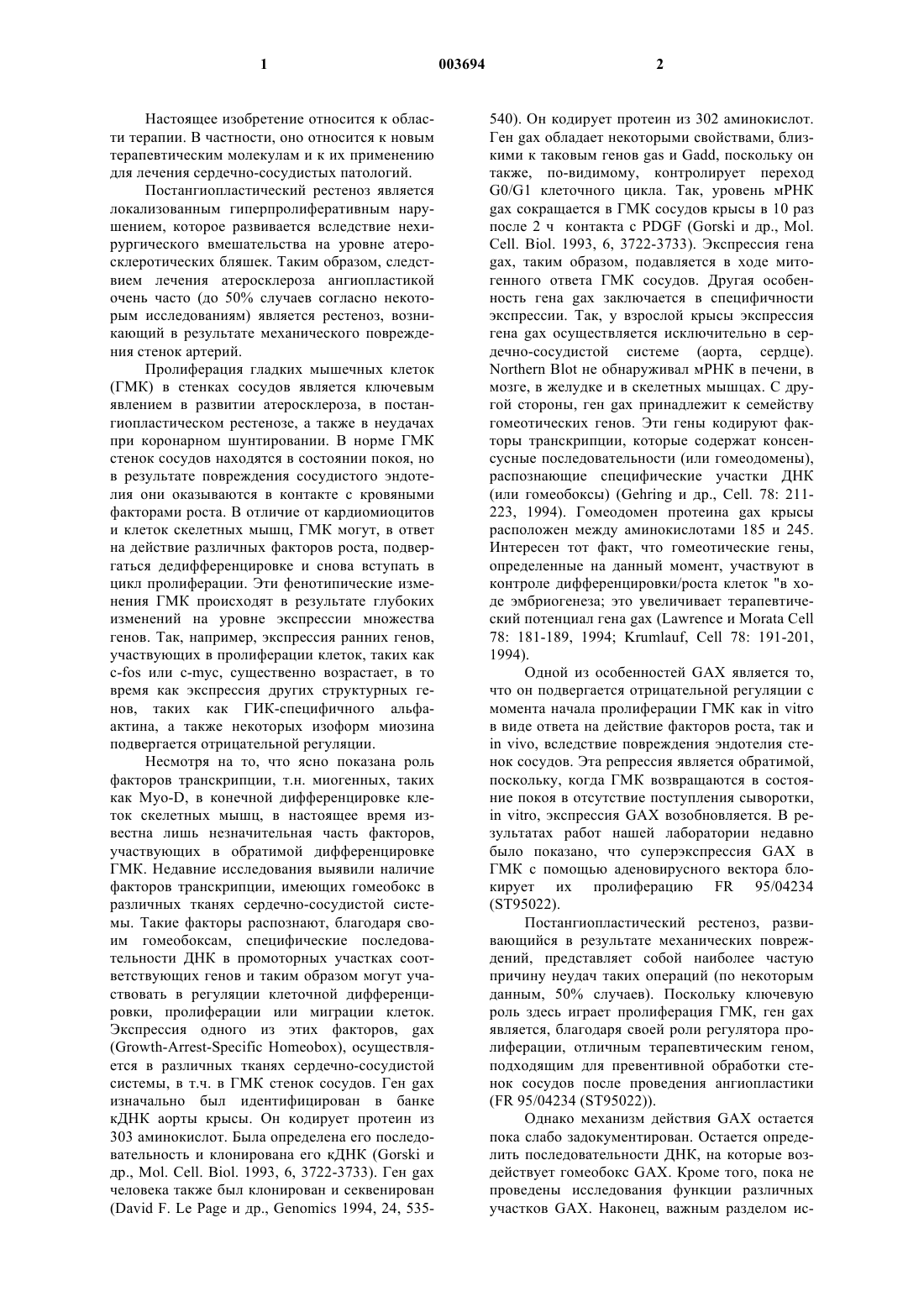 1 003694 2

Настоящее изобретение относится к области терапии. В частности, оно относится к новым терапевтическим молекулам и к их применению для лечения сердечно-сосудистых патологий.

Постангиопластический рестеноз является локализованным гиперпролиферативным нарушением, которое развивается вследствие нехирургического вмешательства на уровне атеросклеротических бляшек. Таким образом, следствием лечения атеросклероза ангиопластикой очень часто (до 50% случаев согласно некоторым исследованиям) является рестеноз, возникающий в результате механического повреждения стенок артерий.

Пролиферация гладких мышечных клеток (ГМК) в стенках сосудов является ключевым явлением в развитии атеросклероза, в постангиопластическом рестенозе, а также в неудачах при коронарном шунтировании. В норме ГМК стенок сосудов находятся в состоянии покоя, но в результате повреждения сосудистого эндотелия они оказываются в контакте с кровяными факторами роста. В отличие от кардиомиоцитов и клеток скелетных мышц, ГМК могут, в ответ на действие различных факторов роста, подвергаться дедифференцировке и снова вступать в цикл пролиферации. Эти фенотипические изменения ГМК происходят в результате глубоких изменений на уровне экспрессии множества генов. Так, например, экспрессия ранних генов, участвующих в пролиферации клеток, таких как c-fos или c-myc, существенно возрастает, в то время как экспрессия других структурных генов, таких как ГИК-специфичного альфа-актина, а также некоторых изоформ миозина подвергается отрицательной регуляции.

Несмотря на то, что ясно показана роль факторов транскрипции, т.н. миогенных, таких как Myo-D, в конечной дифференцировке клеток скелетных мышц, в настоящее время известна лишь незначительная часть факторов, участвующих в обратимой дифференцировке ГМК. Недавние исследования выявили наличие факторов транскрипции, имеющих гомеобокс в различных тканях сердечно-сосудистой системы. Такие факторы распознают, благодаря своим гомеобоксам, специфические последовательности ДНК в промоторных участках соответствующих генов и таким образом могут участвовать в регуляции клеточной дифференцировки, пролиферации или миграции клеток. Экспрессия одного из этих факторов, gax (Growth-Arrest-Specific Homeobox), осуществляется в различных тканях сердечно-сосудистой системы, в т.ч. в ГМК стенок сосудов. Ген gax изначально был идентифицирован в банке кДНК аорты крысы. Он кодирует протеин из 303 аминокислот. Была определена его последовательность и клонирована его кДНК (Gorski и др., Mol. Cell. Biol. 1993, 6, 3722-3733). Ген gax человека также был клонирован и секвенирован (David F. Le Page и др., Genomics 1994, 24, 535-540). Он кодирует протеин из 302 аминокислот. Ген gax обладает некоторыми свойствами, близкими к таковым генов gas и Gadd, поскольку он также, по-видимому, контролирует переход G0/G1 клеточного цикла. Так, уровень мРНК gax сокращается в ГМК сосудов крысы в 10 раз после 2 ч контакта с PDGF (Gorski и др., Mol. Cell. Biol. 1993, 6, 3722-3733). Экспрессия гена gax, таким образом, подавляется в ходе митогенного ответа ГМК сосудов. Другая особенность гена gax заключается в специфичности экспрессии. Так, у взрослой крысы экспрессия гена gax осуществляется исключительно в сердечно-сосудистой системе (аорта, сердце). Northern Blot не обнаруживал мРНК в печени, в мозге, в желудке и в скелетных мышцах. С другой стороны, ген gax принадлежит к семейству гомеотических генов. Эти гены кодируют факторы транскрипции, которые содержат консенсусные последовательности (или гомеодомены), распознающие специфические участки ДНК (или гомеобоксы) (Gehring и др., Cell. 78: 211-223, 1994). Гомеодомен протеина gax крысы расположен между аминокислотами 185 и 245. Интересен тот факт, что гомеотические гены, определенные на данный момент, участвуют в контроле дифференцировки/роста клеток "в ходе эмбриогенеза; это увеличивает терапевтический потенциал гена gax (Lawrence и Morata Cell 78: 181-189, 1994; Krumlauf, Cell 78: 191-201, 1994).

Одной из особенностей GAX является то, что он подвергается отрицательной регуляции с момента начала пролиферации ГМК как in vitro в виде ответа на действие факторов роста, так и in vivo, вследствие повреждения эндотелия стенок сосудов. Эта репрессия является обратимой, поскольку, когда ГМК возвращаются в состояние покоя в отсутствие поступления сыворотки, in vitro, экспрессия GAX возобновляется. В результатах работ нашей лаборатории недавно было показано, что суперэкспрессия GAX в ГМК с помощью аденовирусного вектора блокирует их пролиферацию FR 95/04234 (ST95022).

Постангиопластический рестеноз, развивающийся в результате механических повреждений, представляет собой наиболее частую причину неудач таких операций (по некоторым данным, 50% случаев). Поскольку ключевую роль здесь играет пролиферация ГМК, ген gax является, благодаря своей роли регулятора пролиферации, отличным терапевтическим геном, подходящим для превентивной обработки стенок сосудов после проведения ангиопластики (FR 95/04234 (ST95022)).

Однако механизм действия GAX остается пока слабо задокументирован. Остается определить последовательности ДНК, на которые воздействует гомеобокс GAX. Кроме того, пока не проведены исследования функции различных участков GAX. Наконец, важным разделом ис-